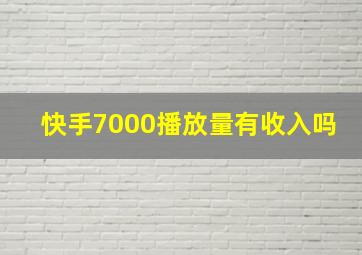 快手7000播放量有收入吗